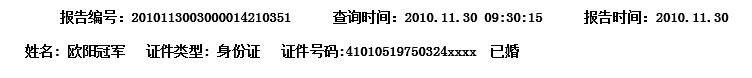 报告编号：2010113003000014210351　查询时间：2010.11.30 09:30:15　报告时间：2010.11.30

姓名：欧阳冠军　证件类型：身份证　证件号码:41010519750324xxxx　已婚